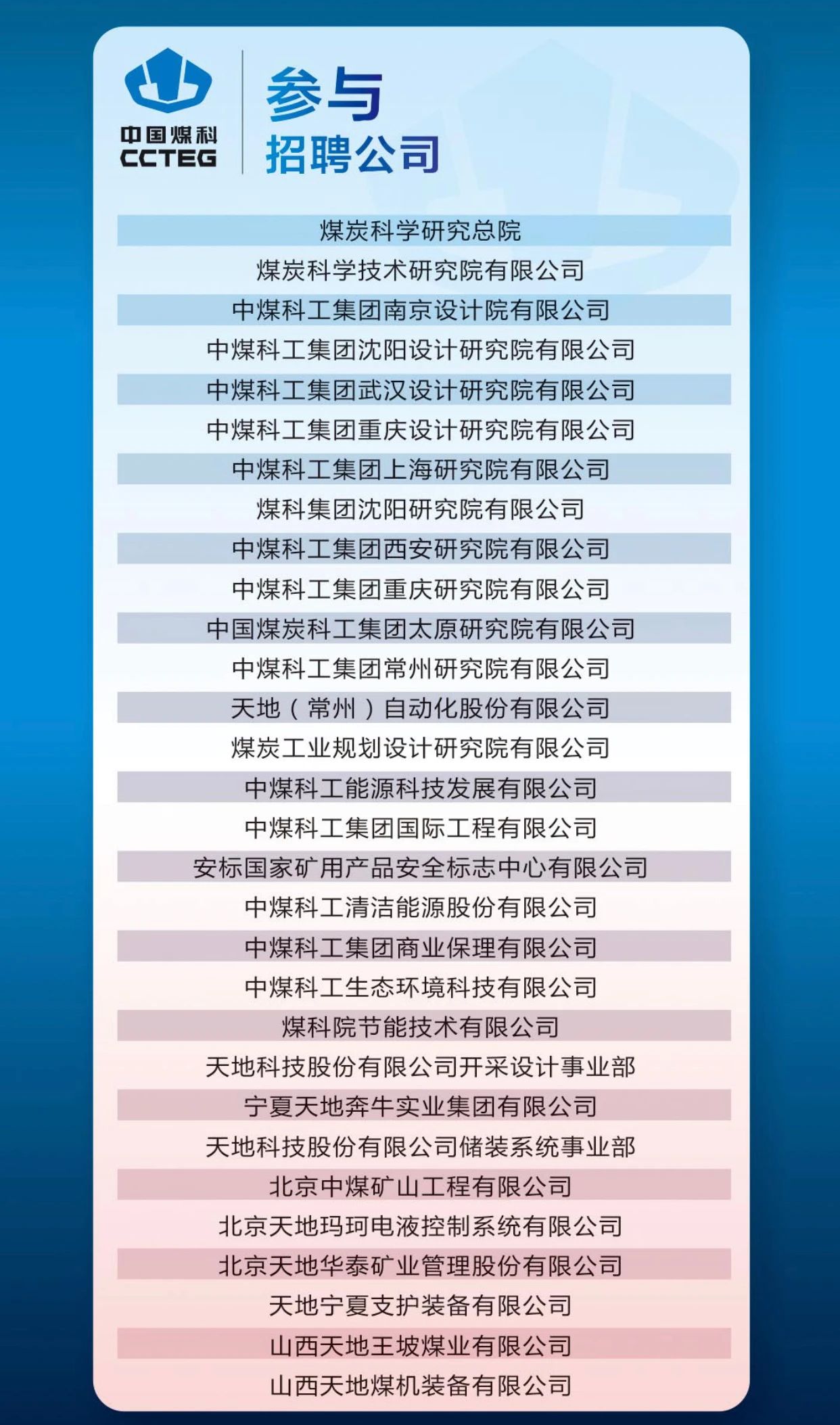 中国煤科
CCTEG

参与
招聘公司

煤炭科学研究总院
煤炭科学技术研究院有限公司
中煤科工集团南京设计院有限公司
中煤科工集团沈阳设计研究院有限公司
中煤科工集团武汉设计研究院有限公司
中煤科工集团重庆设计研究院有限公司
中煤科工集团上海研究院有限公司
煤科集团沈阳研究院有限公司
中煤科工集团西安研究院有限公司
中煤科工集团重庆研究院有限公司
中国煤炭科工集团太原研究院有限公司
中煤科工集团常州研究院有限公司
天地（常州）自动化股份有限公司
煤炭工业规划设计研究院有限公司
中煤科工能源科技发展有限公司
中煤科工集团国际工程有限公司
安标国家矿用产品安全标志中心有限公司
中煤科工清洁能源股份有限公司
中煤科工集团商业保理有限公司
中煤科工生态环境科技有限公司
煤科院节能技术有限公司
天地科技股份有限公司开采设计事业部
宁夏天地奔牛实业集团有限公司
天地科技股份有限公司储装系统事业部
北京中煤矿山工程有限公司
北京天地玛珂电液控制系统有限公司
北京天地华泰矿业管理股份有限公司
天地宁夏支护装备有限公司
山西天地王坡煤业有限公司
山西天地煤机装备有限公司